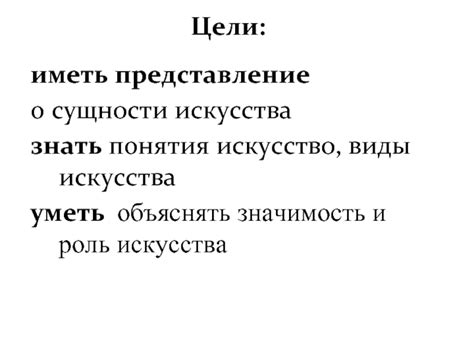 Цели:

иметь представление

о сущности искусства

знать понятия искусство, виды искусства

уметь объяснять значимость и роль искусства